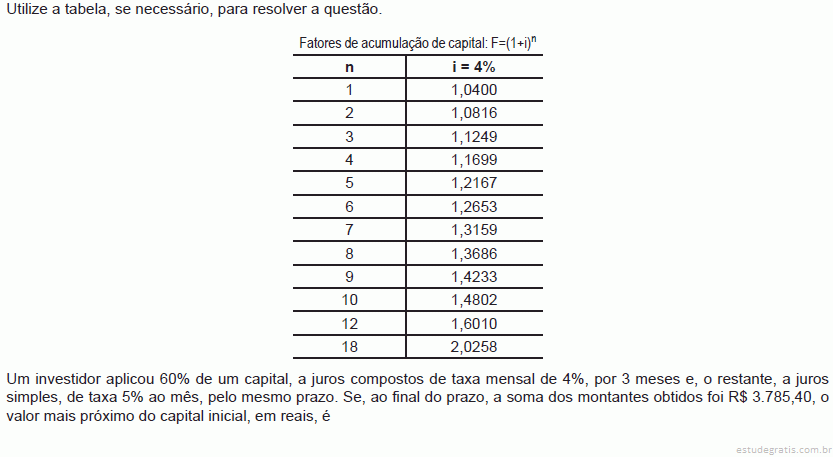 Utilize a tabela, se necessário, para resolver a questão.

Fatores de acumulação de capital: $F=(1+i)^n$

| n | i = 4% |
|---|---|
| 1 | 1,0400 |
| 2 | 1,0816 |
| 3 | 1,1249 |
| 4 | 1,1699 |
| 5 | 1,2167 |
| 6 | 1,2653 |
| 7 | 1,3159 |
| 8 | 1,3686 |
| 9 | 1,4233 |
| 10 | 1,4802 |
| 12 | 1,6010 |
| 18 | 2,0258 |

Um investidor aplicou 60% de um capital, a juros compostos de taxa mensal de 4%, por 3 meses e, o restante, a juros simples, de taxa 5% ao mês, pelo mesmo prazo. Se, ao final do prazo, a soma dos montantes obtidos foi R$ 3.785,40, o valor mais próximo do capital inicial, em reais, é

estudegratis.com.br